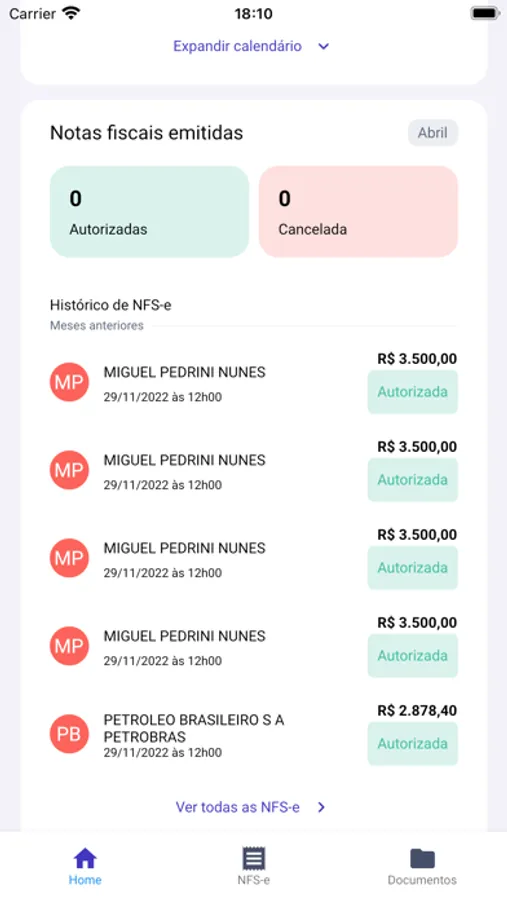 Carrier 18:10

Expandir calendário

Notas fiscais emitidas Abril

0
Autorizadas

0
Cancelada

Histórico de NFS-e
Meses anteriores

MP MIGUEL PEDRINI NUNES
29/11/2022 às 12h00
R$ 3.500,00
Autorizada

MP MIGUEL PEDRINI NUNES
29/11/2022 às 12h00
R$ 3.500,00
Autorizada

MP MIGUEL PEDRINI NUNES
29/11/2022 às 12h00
R$ 3.500,00
Autorizada

MP MIGUEL PEDRINI NUNES
29/11/2022 às 12h00
R$ 3.500,00
Autorizada

PB PETROLEO BRASILEIRO S A PETROBRAS
29/11/2022 às 12h00
R$ 2.878,40
Autorizada

Ver todas as NFS-e

Home NFS-e Documentos